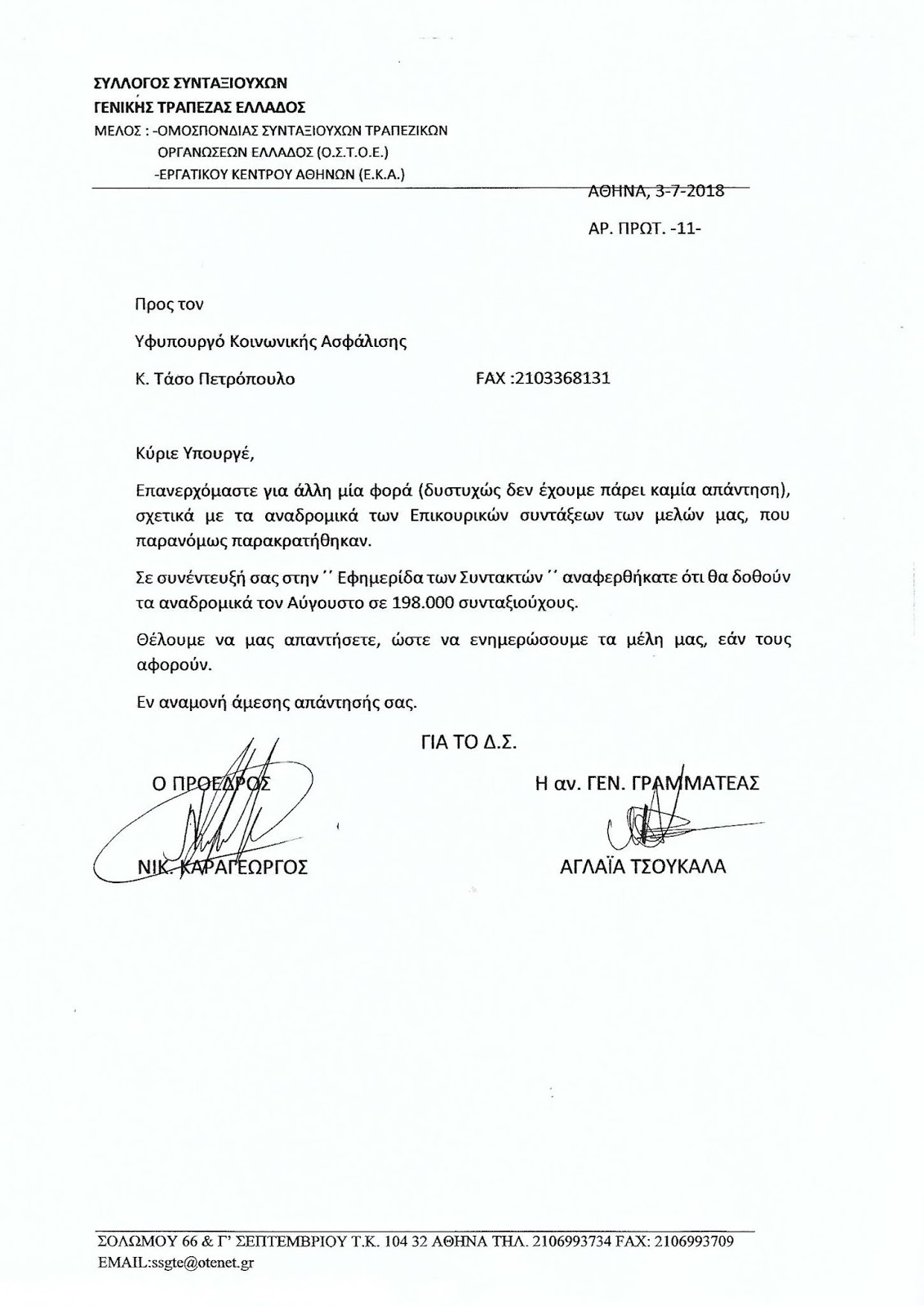 ΣΥΛΛΟΓΟΣ ΣΥΝΤΑΞΙΟΥΧΩΝ
ΓΕΝΙΚΗΣ ΤΡΑΠΕΖΑΣ ΕΛΛΑΔΟΣ
ΜΕΛΟΣ : -ΟΜΟΣΠΟΝΔΙΑΣ ΣΥΝΤΑΞΙΟΥΧΩΝ ΤΡΑΠΕΖΙΚΩΝ ΟΡΓΑΝΩΣΕΩΝ ΕΛΛΑΔΟΣ (Ο.Σ.Τ.Ο.Ε.)
-ΕΡΓΑΤΙΚΟΥ ΚΕΝΤΡΟΥ ΑΘΗΝΩΝ (Ε.Κ.Α.)

ΑΘΗΝΑ, 3-7-2018

ΑΡ. ΠΡΩΤ. -11-

Προς τον

Υφυπουργό Κοινωνικής Ασφάλισης

Κ. Τάσο Πετρόπουλο FAX :2103368131

Κύριε Υπουργέ,

Επανερχόμαστε για άλλη μία φορά (δυστυχώς δεν έχουμε πάρει καμία απάντηση), σχετικά με τα αναδρομικά των Επικουρικών συντάξεων των μελών μας, που παρανόμως παρακρατήθηκαν.

Σε συνέντευξή σας στην ΄΄ Εφημερίδα των Συντακτών ΄΄ αναφερθήκατε ότι θα δοθούν τα αναδρομικά τον Αύγουστο σε 198.000 συνταξιούχους.

Θέλουμε να μας απαντήσετε, ώστε να ενημερώσουμε τα μέλη μας, εάν τους αφορούν.

Εν αναμονή άμεσης απάντησής σας.

ΓΙΑ ΤΟ Δ.Σ.

Ο ΠΡΟΕΔΡΟΣ

ΝΙΚ. ΚΑΡΑΓΕΩΡΓΟΣ

Η αν. ΓΕΝ. ΓΡΑΜΜΑΤΕΑΣ

ΑΓΛΑΪΑ ΤΣΟΥΚΑΛΑ

ΣΟΛΩΜΟΥ 66 & Γ' ΣΕΠΤΕΜΒΡΙΟΥ Τ.Κ. 104 32 ΑΘΗΝΑ ΤΗΛ. 2106993734 FAX: 2106993709
EMAIL:ssgte@otenet.gr